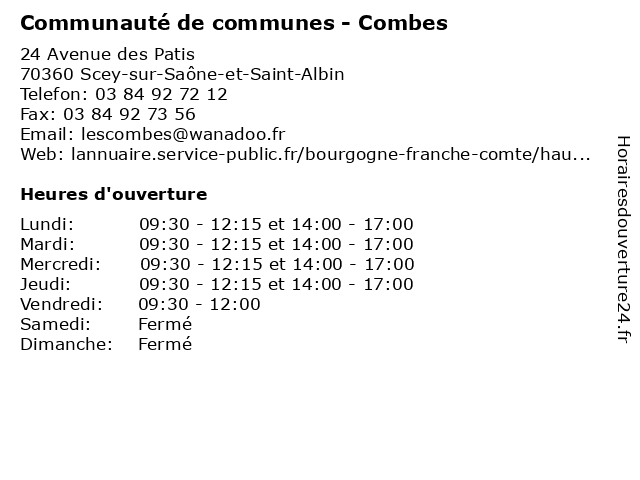 Communauté de communes - Combes

24 Avenue des Patis
70360 Scey-sur-Saône-et-Saint-Albin
Telefon: 03 84 92 72 12
Fax: 03 84 92 73 56
Email: lescombes@wanadoo.fr
Web: lannuaire.service-public.fr/bourgogne-franche-comte/hau...

Heures d'ouverture

Lundi: 09:30 - 12:15 et 14:00 - 17:00
Mardi: 09:30 - 12:15 et 14:00 - 17:00
Mercredi: 09:30 - 12:15 et 14:00 - 17:00
Jeudi: 09:30 - 12:15 et 14:00 - 17:00
Vendredi: 09:30 - 12:00
Samedi: Fermé
Dimanche: Fermé

Horairesdouverture24.fr